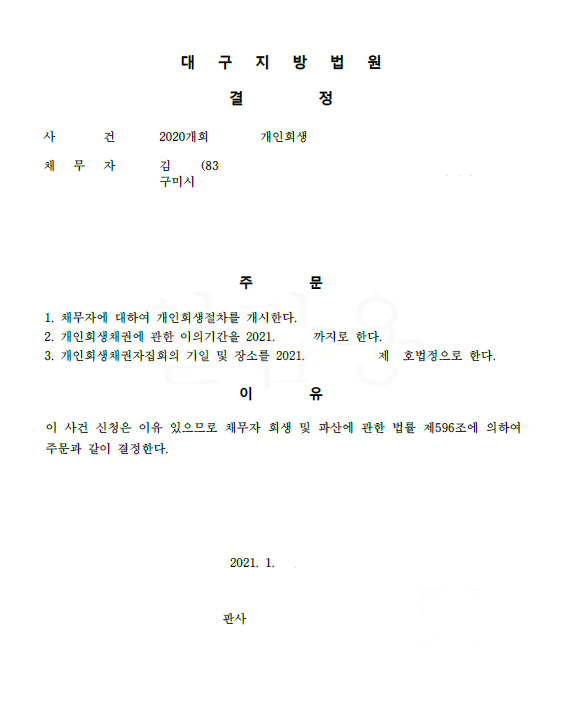 대 구 지 방 법 원

결 정

사 건 2020개회 개인회생

채 무 자 김 (83
구미시

주 문

1. 채무자에 대하여 개인회생절차를 개시한다.
2. 개인회생채권에 관한 이의기간을 2021. 까지로 한다.
3. 개인회생채권자집회의 기일 및 장소를 2021. 제 호법정으로 한다.

이 유

이 사건 신청은 이유 있으므로 채무자 회생 및 파산에 관한 법률 제596조에 의하여 주문과 같이 결정한다.

2021. 1.

판사